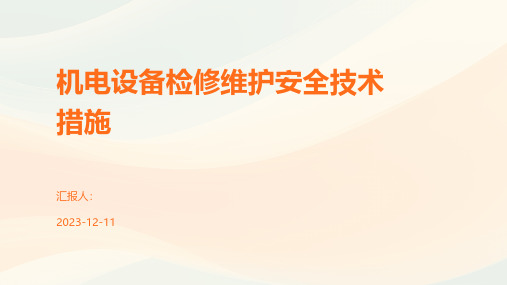 机电设备检修维护安全技术措施

汇报人:

2023-12-11